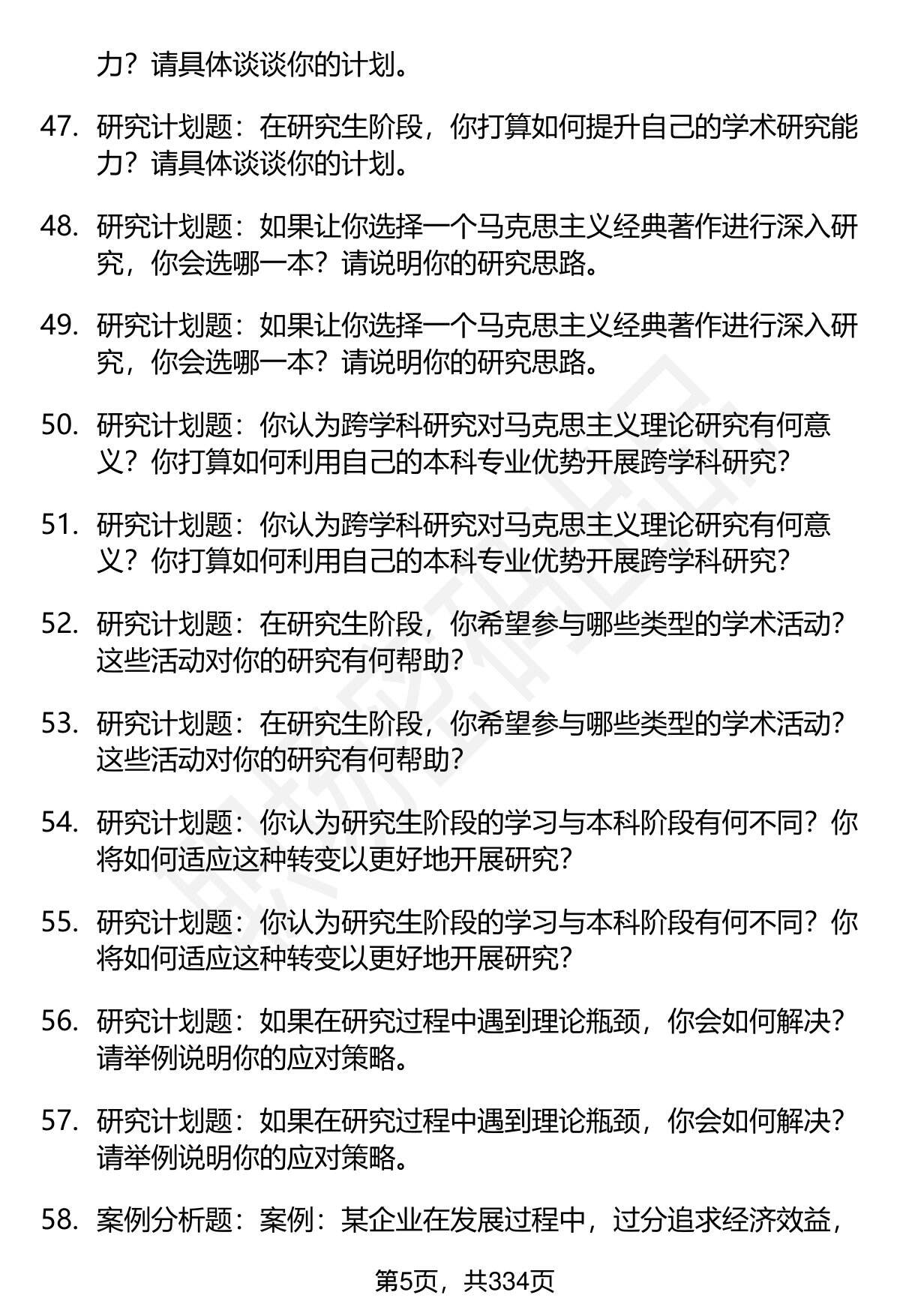 力？请具体谈谈你的计划。

47. 研究计划题：在研究生阶段，你打算如何提升自己的学术研究能力？请具体谈谈你的计划。

48. 研究计划题：如果让你选择一个马克思主义经典著作进行深入研究，你会选哪一本？请说明你的研究思路。

49. 研究计划题：如果让你选择一个马克思主义经典著作进行深入研究，你会选哪一本？请说明你的研究思路。

50. 研究计划题：你认为跨学科研究对马克思主义理论研究有何意义？你打算如何利用自己的本科专业优势开展跨学科研究？

51. 研究计划题：你认为跨学科研究对马克思主义理论研究有何意义？你打算如何利用自己的本科专业优势开展跨学科研究？

52. 研究计划题：在研究生阶段，你希望参与哪些类型的学术活动？这些活动对你的研究有何帮助？

53. 研究计划题：在研究生阶段，你希望参与哪些类型的学术活动？这些活动对你的研究有何帮助？

54. 研究计划题：你认为研究生阶段的学习与本科阶段有何不同？你将如何适应这种转变以更好地开展研究？

55. 研究计划题：你认为研究生阶段的学习与本科阶段有何不同？你将如何适应这种转变以更好地开展研究？

56. 研究计划题：如果在研究过程中遇到理论瓶颈，你会如何解决？请举例说明你的应对策略。

57. 研究计划题：如果在研究过程中遇到理论瓶颈，你会如何解决？请举例说明你的应对策略。

58. 案例分析题：案例：某企业在发展过程中，过分追求经济效益，

第5页，共334页